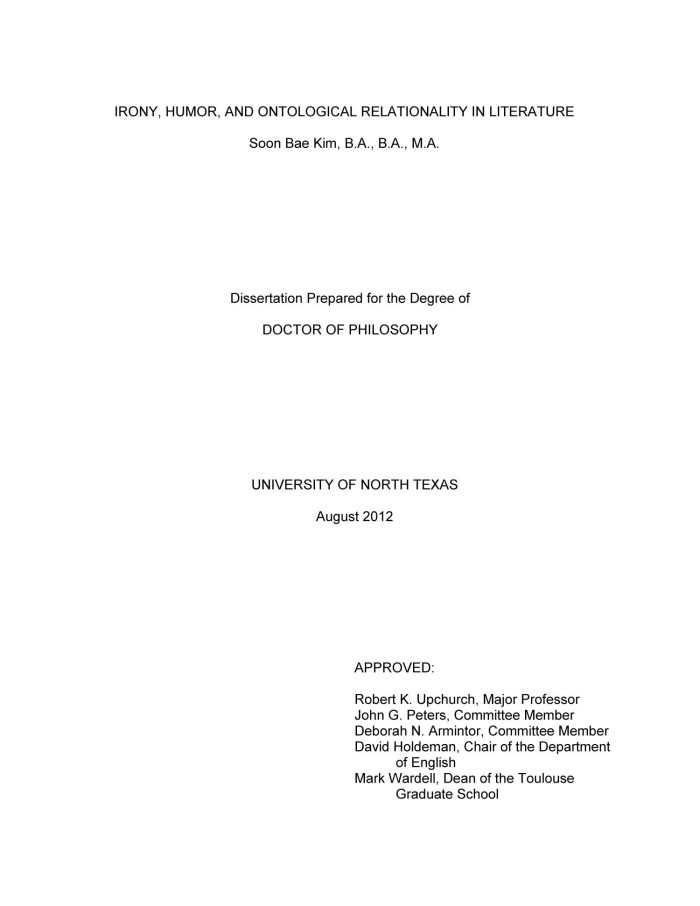 IRONY, HUMOR, AND ONTOLOGICAL RELATIONALITY IN LITERATURE

Soon Bae Kim, B.A., B.A., M.A.

Dissertation Prepared for the Degree of

DOCTOR OF PHILOSOPHY

UNIVERSITY OF NORTH TEXAS

August 2012

APPROVED:

Robert K. Upchurch, Major Professor
John G. Peters, Committee Member
Deborah N. Armintor, Committee Member
David Holdeman, Chair of the Department of English
Mark Wardell, Dean of the Toulouse Graduate School